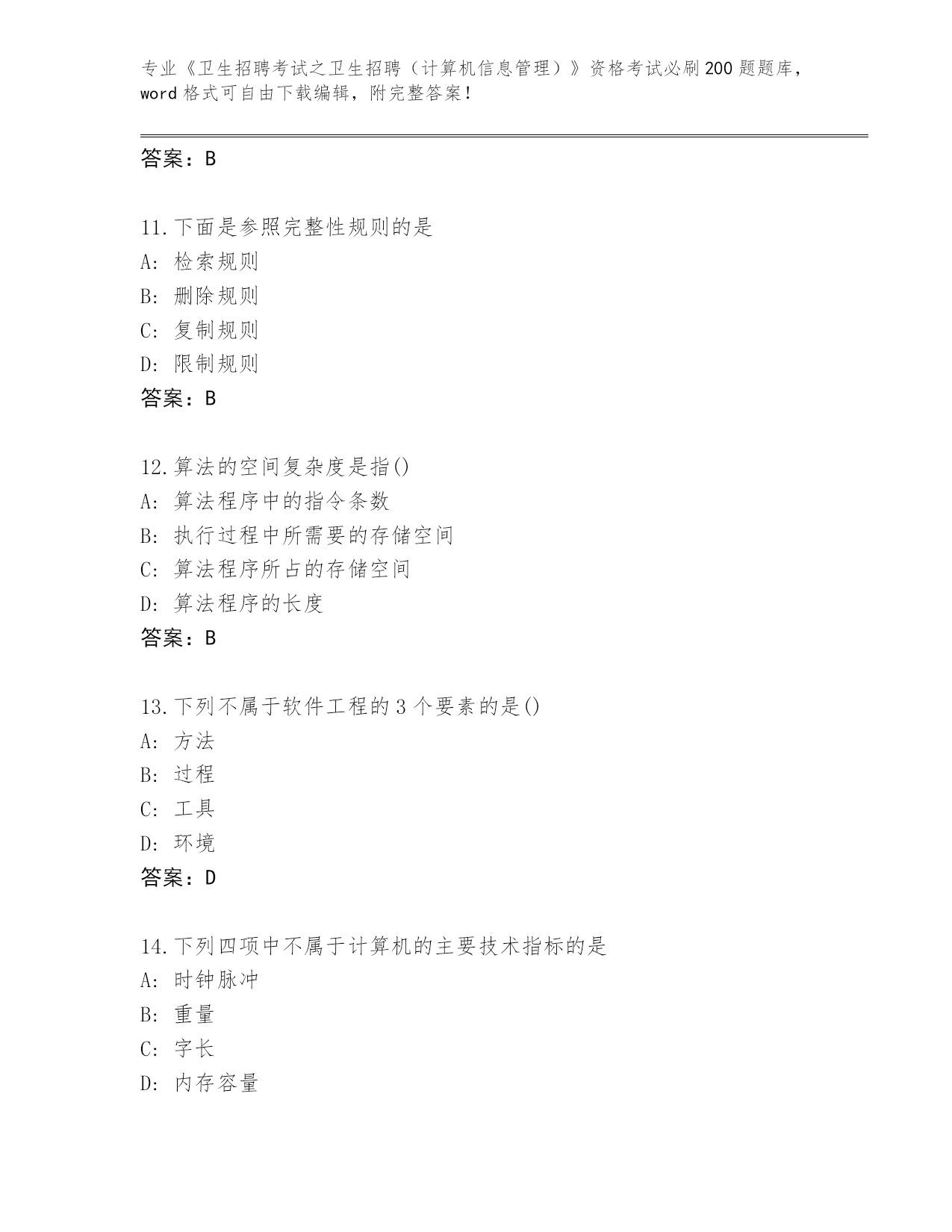 专业《卫生招聘考试之卫生招聘（计算机信息管理）》资格考试必刷200题题库，word格式可自由下载编辑，附完整答案！

答案：B

11.下面是参照完整性规则的是
A: 检索规则
B: 删除规则
C: 复制规则
D: 限制规则
答案：B

12.算法的空间复杂度是指()
A: 算法程序中的指令条数
B: 执行过程中所需要的存储空间
C: 算法程序所占的存储空间
D: 算法程序的长度
答案：B

13.下列不属于软件工程的3个要素的是()
A: 方法
B: 过程
C: 工具
D: 环境
答案：D

14.下列四项中不属于计算机的主要技术指标的是
A: 时钟脉冲
B: 重量
C: 字长
D: 内存容量